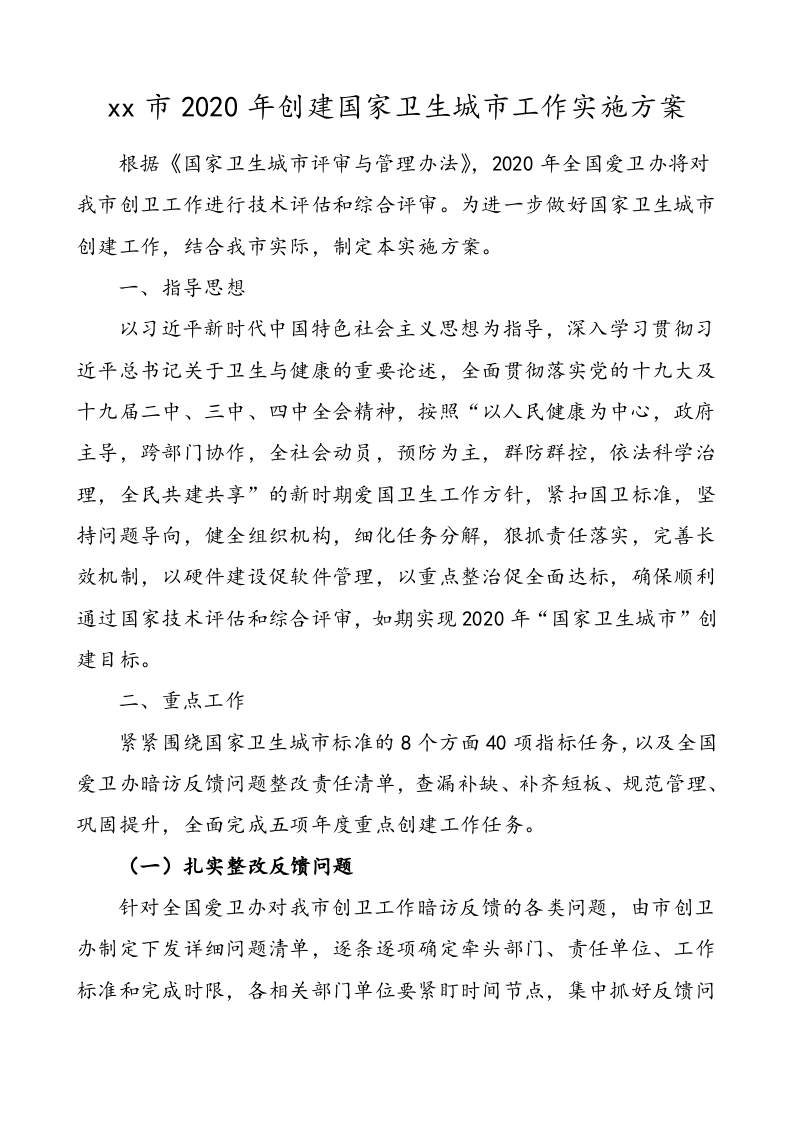 xx 市 2020 年创建国家卫生城市工作实施方案

根据《国家卫生城市评审与管理办法》，2020 年全国爱卫办将对我市创卫工作进行技术评估和综合评审。为进一步做好国家卫生城市创建工作，结合我市实际，制定本实施方案。

一、指导思想

以习近平新时代中国特色社会主义思想为指导，深入学习贯彻习近平总书记关于卫生与健康的重要论述，全面贯彻落实党的十九大及十九届二中、三中、四中全会精神，按照“以人民健康为中心，政府主导，跨部门协作，全社会动员，预防为主，群防群控，依法科学治理，全民共建共享”的新时期爱国卫生工作方针，紧扣国卫标准，坚持问题导向，健全组织机构，细化任务分解，狠抓责任落实，完善长效机制，以硬件建设促软件管理，以重点整治促全面达标，确保顺利通过国家技术评估和综合评审，如期实现 2020 年“国家卫生城市”创建目标。

二、重点工作

紧紧围绕国家卫生城市标准的 8 个方面 40 项指标任务，以及全国爱卫办暗访反馈问题整改责任清单，查漏补缺、补齐短板、规范管理、巩固提升，全面完成五项年度重点创建工作任务。

（一）扎实整改反馈问题

针对全国爱卫办对我市创卫工作暗访反馈的各类问题，由市创卫办制定下发详细问题清单，逐条逐项确定牵头部门、责任单位、工作标准和完成时限，各相关部门单位要紧盯时间节点，集中抓好反馈问